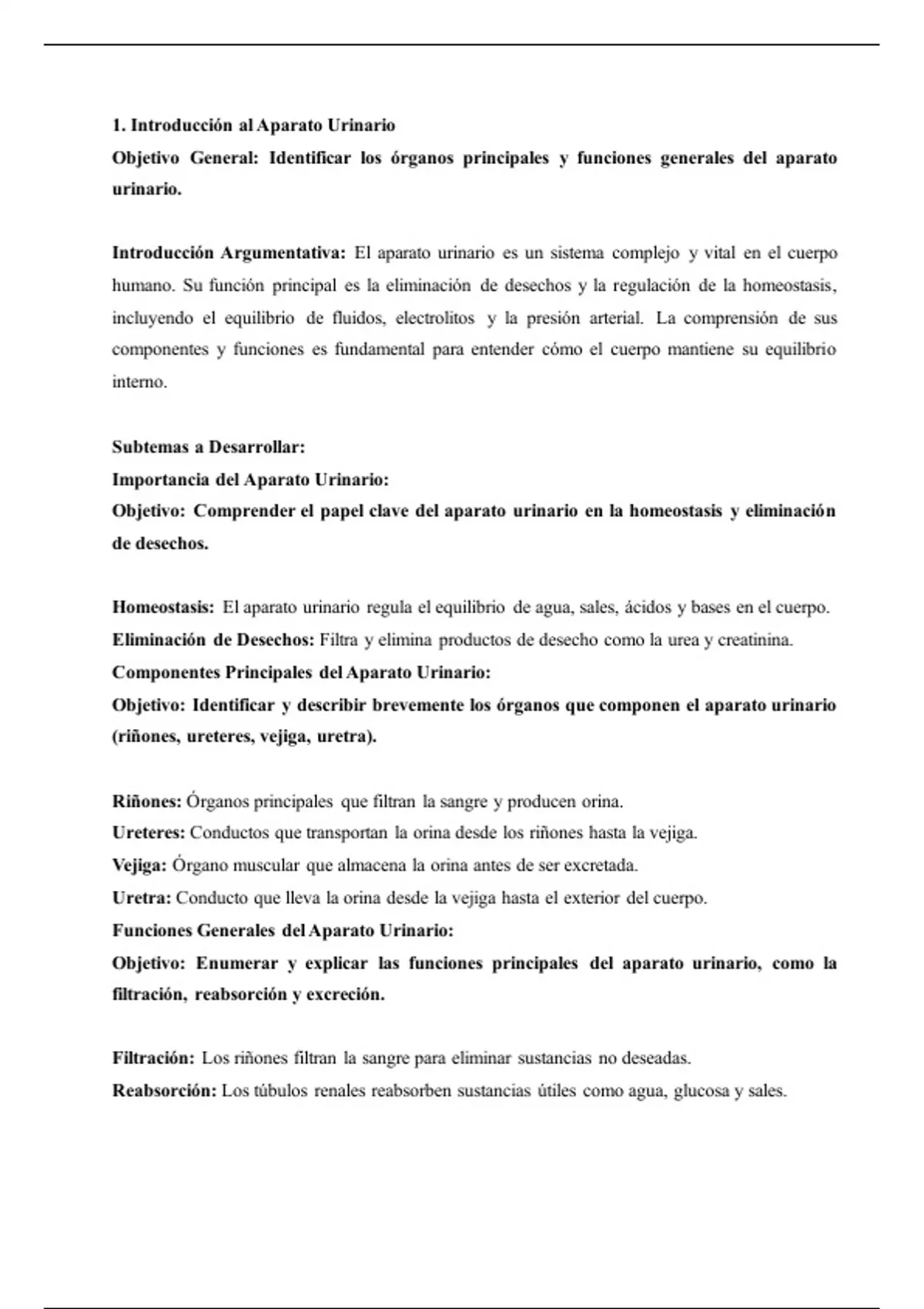 1. Introducción al Aparato Urinario

Objetivo General: Identificar los órganos principales y funciones generales del aparato urinario.

Introducción Argumentativa: El aparato urinario es un sistema complejo y vital en el cuerpo humano. Su función principal es la eliminación de desechos y la regulación de la homeostasis, incluyendo el equilibrio de fluidos, electrolitos y la presión arterial. La comprensión de sus componentes y funciones es fundamental para entender cómo el cuerpo mantiene su equilibrio interno.

Subtemas a Desarrollar:

Importancia del Aparato Urinario:

Objetivo: Comprender el papel clave del aparato urinario en la homeostasis y eliminación de desechos.

Homeostasis: El aparato urinario regula el equilibrio de agua, sales, ácidos y bases en el cuerpo.

Eliminación de Desechos: Filtra y elimina productos de desecho como la urea y creatinina.

Componentes Principales del Aparato Urinario:

Objetivo: Identificar y describir brevemente los órganos que componen el aparato urinario (riñones, ureteres, vejiga, uretra).

Riñones: Órganos principales que filtran la sangre y producen orina.

Ureteres: Conductos que transportan la orina desde los riñones hasta la vejiga.

Vejiga: Órgano muscular que almacena la orina antes de ser excretada.

Uretra: Conducto que lleva la orina desde la vejiga hasta el exterior del cuerpo.

Funciones Generales del Aparato Urinario:

Objetivo: Enumerar y explicar las funciones principales del aparato urinario, como la filtración, reabsorción y excreción.

Filtración: Los riñones filtran la sangre para eliminar sustancias no deseadas.

Reabsorción: Los túbulos renales reabsorben sustancias útiles como agua, glucosa y sales.